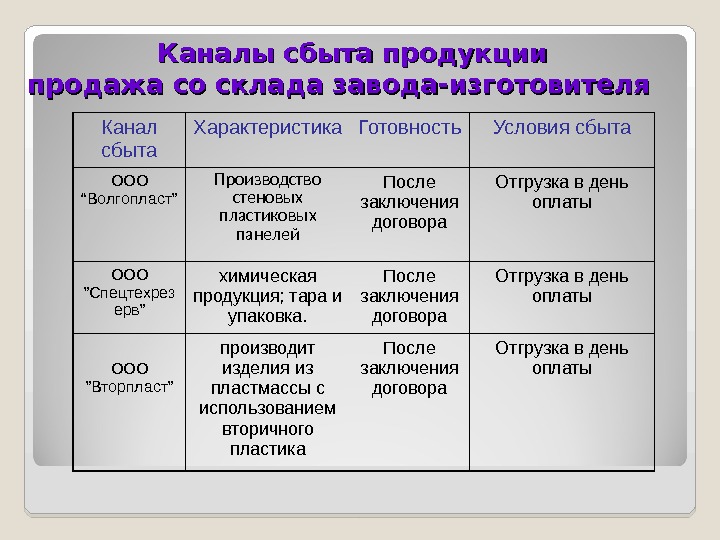 Каналы сбыта продукции
продажа со склада завода-изготовителя

| Канал сбыта | Характеристика | Готовность | Условия сбыта |
|---|---|---|---|
| ООО “Волгопласт” | Производство стеновых пластиковых панелей | После заключения договора | Отгрузка в день оплаты |
| ООО ”Спецтехрезерв” | химическая продукция; тара и упаковка. | После заключения договора | Отгрузка в день оплаты |
| ООО ”Вторпласт” | производит изделия из пластмассы с использованием вторичного пластика | После заключения договора | Отгрузка в день оплаты |